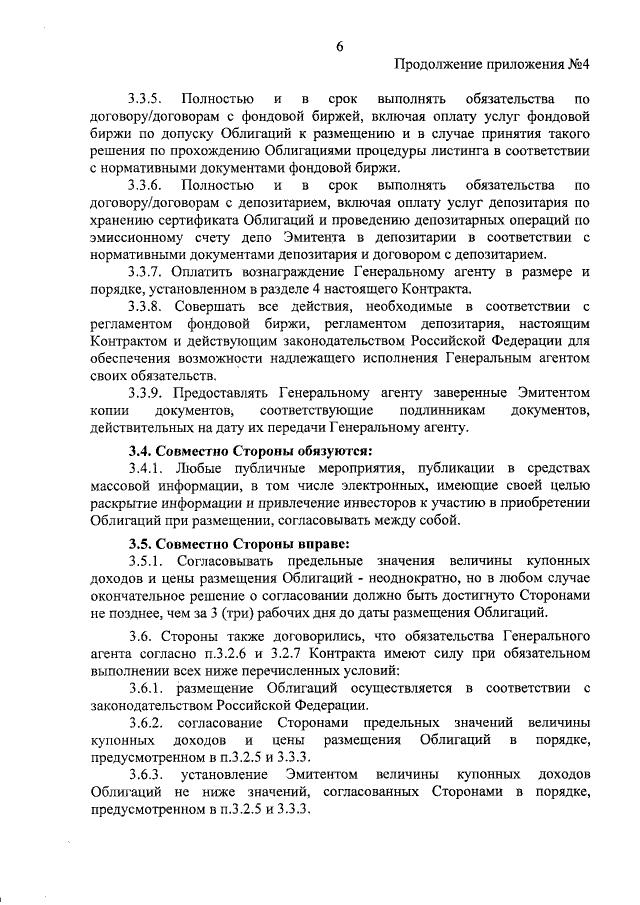 6

Продолжение приложения №4

3.3.5. Полностью и в срок выполнять обязательства по договору/договорам с фондовой биржей, включая оплату услуг фондовой биржи по допуску Облигаций к размещению и в случае принятия такого решения по прохождению Облигациями процедуры листинга в соответствии с нормативными документами фондовой биржи.

3.3.6. Полностью и в срок выполнять обязательства по договору/договорам с депозитарием, включая оплату услуг депозитария по хранению сертификата Облигаций и проведению депозитарных операций по эмиссионному счету депо Эмитента в депозитарии в соответствии с нормативными документами депозитария и договором с депозитарием.

3.3.7. Оплатить вознаграждение Генеральному агенту в размере и порядке, установленном в разделе 4 настоящего Контракта.

3.3.8. Совершать все действия, необходимые в соответствии с регламентом фондовой биржи, регламентом депозитария, настоящим Контрактом и действующим законодательством Российской Федерации для обеспечения возможности надлежащего исполнения Генеральным агентом своих обязательств.

3.3.9. Предоставлять Генеральному агенту заверенные Эмитентом копии документов, соответствующие подлинникам документов, действительных на дату их передачи Генеральному агенту.

3.4. Совместно Стороны обязуются:

3.4.1. Любые публичные мероприятия, публикации в средствах массовой информации, в том числе электронных, имеющие своей целью раскрытие информации и привлечение инвесторов к участию в приобретении Облигаций при размещении, согласовывать между собой.

3.5. Совместно Стороны вправе:

3.5.1. Согласовывать предельные значения величины купонных доходов и цены размещения Облигаций - неоднократно, но в любом случае окончательное решение о согласовании должно быть достигнуто Сторонами не позднее, чем за 3 (три) рабочих дня до даты размещения Облигаций.

3.6. Стороны также договорились, что обязательства Генерального агента согласно п.3.2.6 и 3.2.7 Контракта имеют силу при обязательном выполнении всех ниже перечисленных условий:

3.6.1. размещение Облигаций осуществляется в соответствии с законодательством Российской Федерации.

3.6.2. согласование Сторонами предельных значений величины купонных доходов и цены размещения Облигаций в порядке, предусмотренном в п.3.2.5 и 3.3.3.

3.6.3. установление Эмитентом величины купонных доходов Облигаций не ниже значений, согласованных Сторонами в порядке, предусмотренном в п.3.2.5 и 3.3.3.